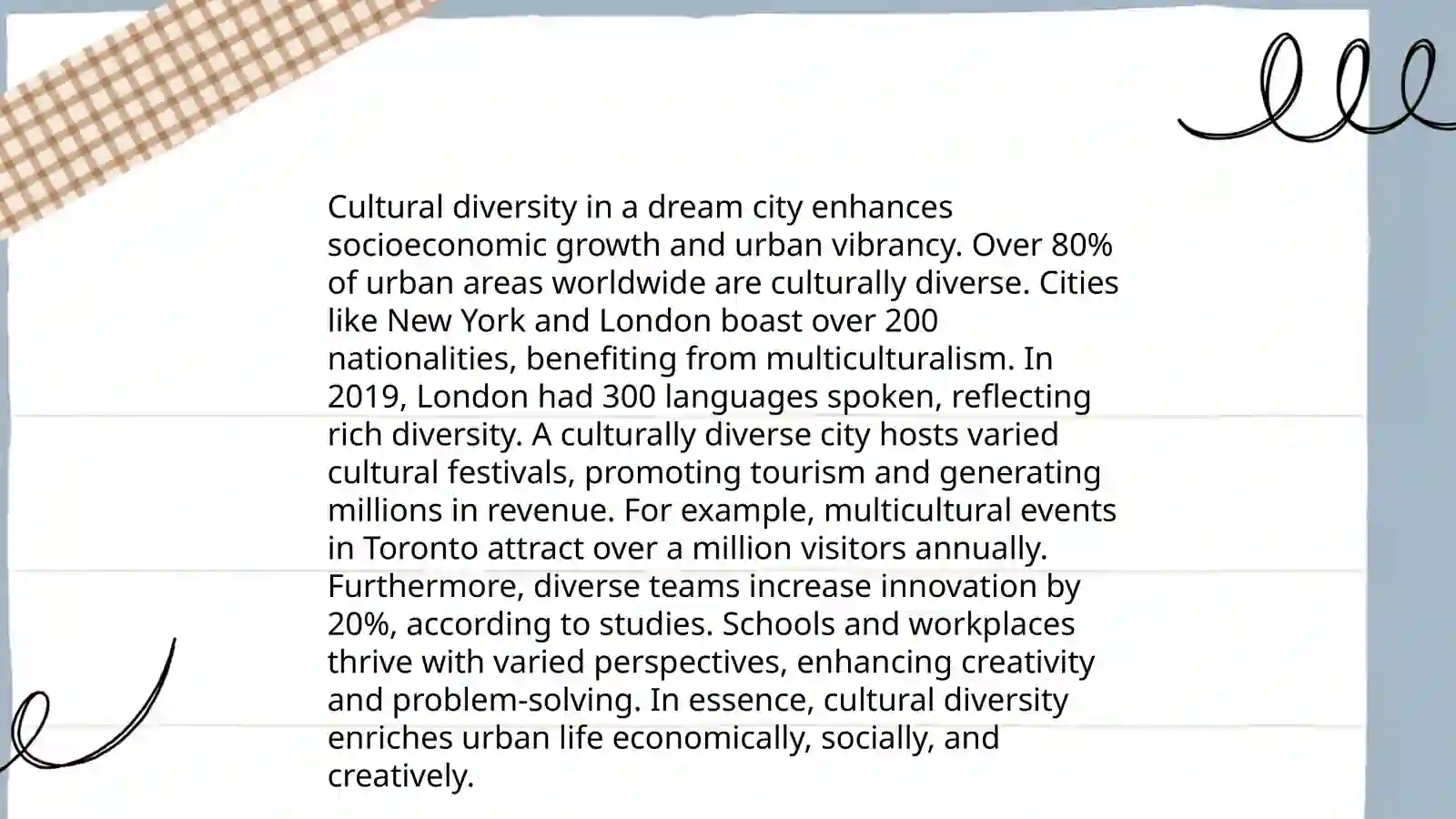 Cultural diversity in a dream city enhances socioeconomic growth and urban vibrancy. Over 80% of urban areas worldwide are culturally diverse. Cities like New York and London boast over 200 nationalities, benefiting from multiculturalism. In 2019, London had 300 languages spoken, reflecting rich diversity. A culturally diverse city hosts varied cultural festivals, promoting tourism and generating millions in revenue. For example, multicultural events in Toronto attract over a million visitors annually. Furthermore, diverse teams increase innovation by 20%, according to studies. Schools and workplaces thrive with varied perspectives, enhancing creativity and problem-solving. In essence, cultural diversity enriches urban life economically, socially, and creatively.